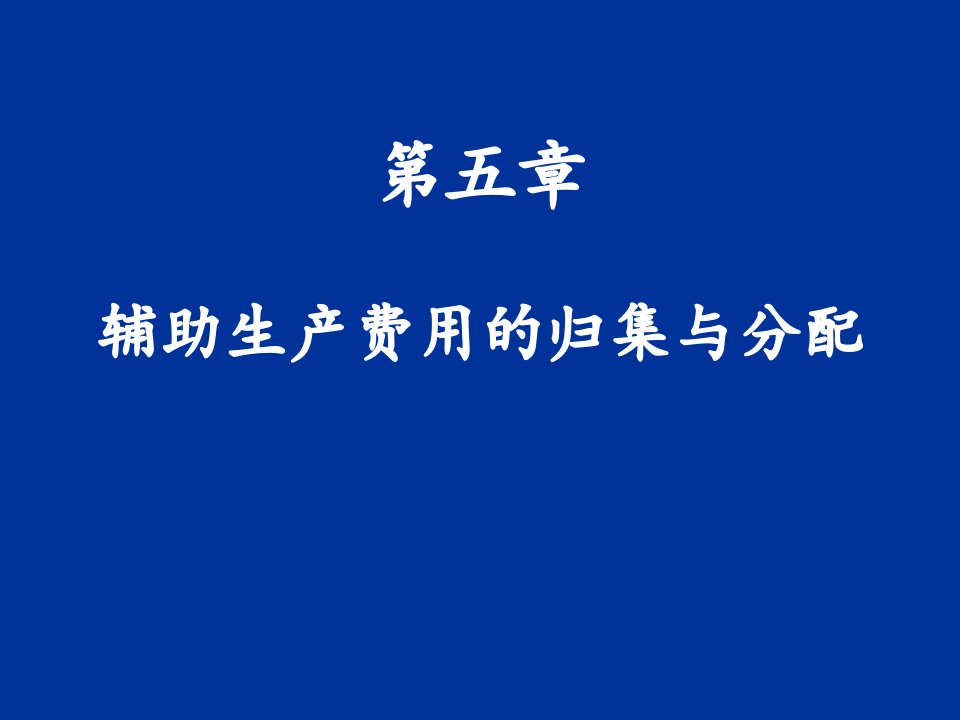 第五章

辅助生产费用的归集与分配